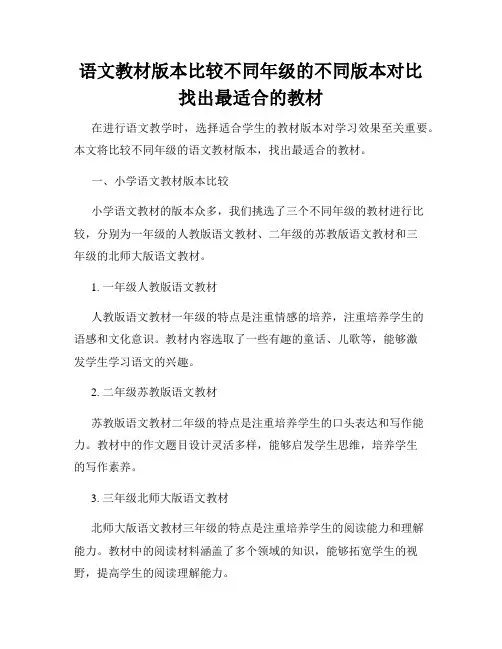 语文教材版本比较不同年级的不同版本对比找出最适合的教材

在进行语文教学时，选择适合学生的教材版本对学习效果至关重要。本文将比较不同年级的语文教材版本，找出最适合的教材。

一、小学语文教材版本比较

小学语文教材的版本众多，我们挑选了三个不同年级的教材进行比较，分别为一年级的人教版语文教材、二年级的苏教版语文教材和三年级的北师大版语文教材。

1. 一年级人教版语文教材

人教版语文教材一年级的特点是注重情感的培养，注重培养学生的语感和文化意识。教材内容选取了一些有趣的童话、儿歌等，能够激发学生学习语文的兴趣。

2. 二年级苏教版语文教材

苏教版语文教材二年级的特点是注重培养学生的口头表达和写作能力。教材中的作文题目设计灵活多样，能够启发学生思维，培养学生的写作素养。

3. 三年级北师大版语文教材

北师大版语文教材三年级的特点是注重培养学生的阅读能力和理解能力。教材中的阅读材料涵盖了多个领域的知识，能够拓宽学生的视野，提高学生的阅读理解能力。